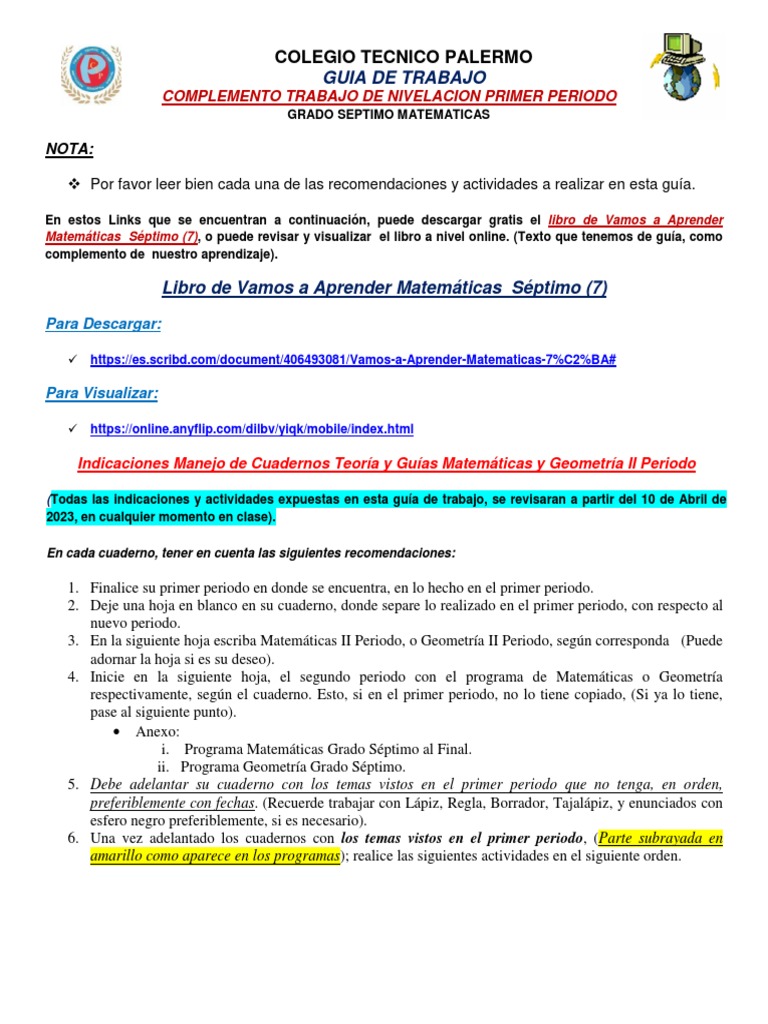 COLEGIO TECNICO PALERMO
GUIA DE TRABAJO
COMPLEMENTO TRABAJO DE NIVELACION PRIMER PERIODO
GRADO SEPTIMO MATEMATICAS

NOTA:

❖ Por favor leer bien cada una de las recomendaciones y actividades a realizar en esta guía.

En estos Links que se encuentran a continuación, puede descargar gratis el libro de Vamos a Aprender Matemáticas Séptimo (7), o puede revisar y visualizar el libro a nivel online. (Texto que tenemos de guía, como complemento de nuestro aprendizaje).

Libro de Vamos a Aprender Matemáticas Séptimo (7)

Para Descargar:

✓ https://es.scribd.com/document/406493081/Vamos-a-Aprender-Matematicas-7%C2%BA#

Para Visualizar:

✓ https://online.anyflip.com/dilbv/yiqk/mobile/index.html

Indicaciones Manejo de Cuadernos Teoría y Guías Matemáticas y Geometría II Periodo

(Todas las indicaciones y actividades expuestas en esta guía de trabajo, se revisaran a partir del 10 de Abril de 2023, en cualquier momento en clase).

En cada cuaderno, tener en cuenta las siguientes recomendaciones:

1. Finalice su primer periodo en donde se encuentra, en lo hecho en el primer periodo.
2. Deje una hoja en blanco en su cuaderno, donde separe lo realizado en el primer periodo, con respecto al nuevo periodo.
3. En la siguiente hoja escriba Matemáticas II Periodo, o Geometría II Periodo, según corresponda (Puede adornar la hoja si es su deseo).
4. Inicie en la siguiente hoja, el segundo periodo con el programa de Matemáticas o Geometría respectivamente, según el cuaderno. Esto, si en el primer periodo, no lo tiene copiado, (Si ya lo tiene, pase al siguiente punto).
• Anexo:
i. Programa Matemáticas Grado Séptimo al Final.
ii. Programa Geometría Grado Séptimo.
5. Debe adelantar su cuaderno con los temas vistos en el primer periodo que no tenga, en orden, preferiblemente con fechas. (Recuerde trabajar con Lápiz, Regla, Borrador, Tajalápiz, y enunciados con esfero negro preferiblemente, si es necesario).
6. Una vez adelantado los cuadernos con los temas vistos en el primer periodo, (Parte subrayada en amarillo como aparece en los programas); realice las siguientes actividades en el siguiente orden.